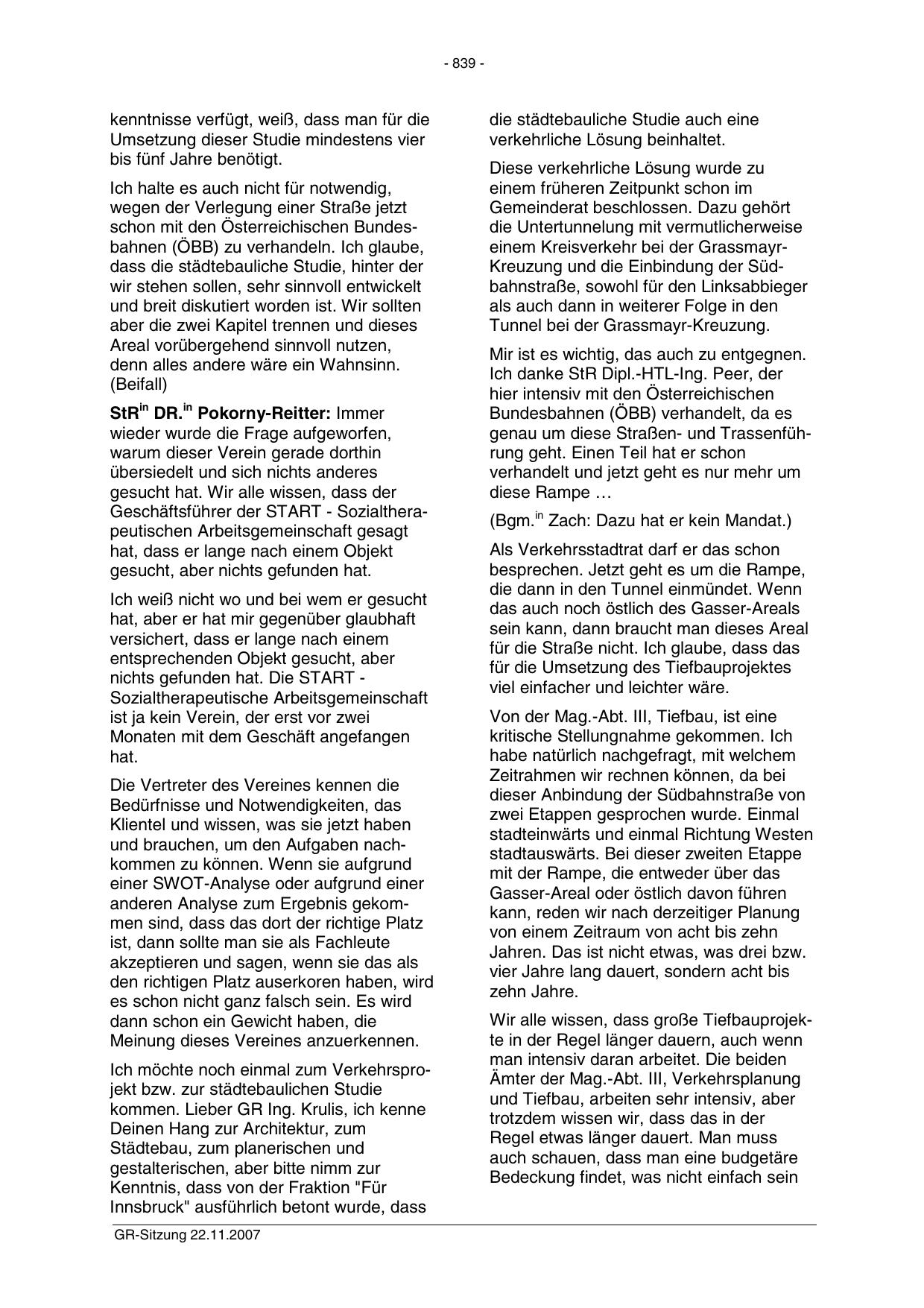 - 839 -

kenntnisse verfügt, weiß, dass man für die Umsetzung dieser Studie mindestens vier bis fünf Jahre benötigt.

Ich halte es auch nicht für notwendig, wegen der Verlegung einer Straße jetzt schon mit den Österreichischen Bundesbahnen (ÖBB) zu verhandeln. Ich glaube, dass die städtebauliche Studie, hinter der wir stehen sollen, sehr sinnvoll entwickelt und breit diskutiert worden ist. Wir sollten aber die zwei Kapitel trennen und dieses Areal vorübergehend sinnvoll nutzen, denn alles andere wäre ein Wahnsinn. (Beifall)

StR$^{in}$ DR.$^{in}$ Pokorny-Reitter: Immer wieder wurde die Frage aufgeworfen, warum dieser Verein gerade dorthin übersiedelt und sich nichts anderes gesucht hat. Wir alle wissen, dass der Geschäftsführer der START - Sozialtherapeutischen Arbeitsgemeinschaft gesagt hat, dass er lange nach einem Objekt gesucht, aber nichts gefunden hat.

Ich weiß nicht wo und bei wem er gesucht hat, aber er hat mir gegenüber glaubhaft versichert, dass er lange nach einem entsprechenden Objekt gesucht, aber nichts gefunden hat. Die START - Sozialtherapeutische Arbeitsgemeinschaft ist ja kein Verein, der erst vor zwei Monaten mit dem Geschäft angefangen hat.

Die Vertreter des Vereines kennen die Bedürfnisse und Notwendigkeiten, das Klientel und wissen, was sie jetzt haben und brauchen, um den Aufgaben nachkommen zu können. Wenn sie aufgrund einer SWOT-Analyse oder aufgrund einer anderen Analyse zum Ergebnis gekommen sind, dass das dort der richtige Platz ist, dann sollte man sie als Fachleute akzeptieren und sagen, wenn sie das als den richtigen Platz auserkoren haben, wird es schon nicht ganz falsch sein. Es wird dann schon ein Gewicht haben, die Meinung dieses Vereines anzuerkennen.

Ich möchte noch einmal zum Verkehrsprojekt bzw. zur städtebaulichen Studie kommen. Lieber GR Ing. Krulis, ich kenne Deinen Hang zur Architektur, zum Städtebau, zum planerischen und gestalterischen, aber bitte nimm zur Kenntnis, dass von der Fraktion "Für Innsbruck" ausführlich betont wurde, dass die städtebauliche Studie auch eine verkehrliche Lösung beinhaltet.

Diese verkehrliche Lösung wurde zu einem früheren Zeitpunkt schon im Gemeinderat beschlossen. Dazu gehört die Untertunnelung mit vermutlicherweise einem Kreisverkehr bei der Grassmayr-Kreuzung und die Einbindung der Südbahnstraße, sowohl für den Linksabbieger als auch dann in weiterer Folge in den Tunnel bei der Grassmayr-Kreuzung.

Mir ist es wichtig, das auch zu entgegnen. Ich danke StR Dipl.-HTL-Ing. Peer, der hier intensiv mit den Österreichischen Bundesbahnen (ÖBB) verhandelt, da es genau um diese Straßen- und Trassenführung geht. Einen Teil hat er schon verhandelt und jetzt geht es nur mehr um diese Rampe …

(Bgm.$^{in}$ Zach: Dazu hat er kein Mandat.)

Als Verkehrsstadtrat darf er das schon besprechen. Jetzt geht es um die Rampe, die dann in den Tunnel einmündet. Wenn das auch noch östlich des Gasser-Areals sein kann, dann braucht man dieses Areal für die Straße nicht. Ich glaube, dass das für die Umsetzung des Tiefbauprojektes viel einfacher und leichter wäre.

Von der Mag.-Abt. III, Tiefbau, ist eine kritische Stellungnahme gekommen. Ich habe natürlich nachgefragt, mit welchem Zeitrahmen wir rechnen können, da bei dieser Anbindung der Südbahnstraße von zwei Etappen gesprochen wurde. Einmal stadteinwärts und einmal Richtung Westen stadtauswärts. Bei dieser zweiten Etappe mit der Rampe, die entweder über das Gasser-Areal oder östlich davon führen kann, reden wir nach derzeitiger Planung von einem Zeitraum von acht bis zehn Jahren. Das ist nicht etwas, was drei bzw. vier Jahre lang dauert, sondern acht bis zehn Jahre.

Wir alle wissen, dass große Tiefbauprojekte in der Regel länger dauern, auch wenn man intensiv daran arbeitet. Die beiden Ämter der Mag.-Abt. III, Verkehrsplanung und Tiefbau, arbeiten sehr intensiv, aber trotzdem wissen wir, dass das in der Regel etwas länger dauert. Man muss auch schauen, dass man eine budgetäre Bedeckung findet, was nicht einfach sein

GR-Sitzung 22.11.2007